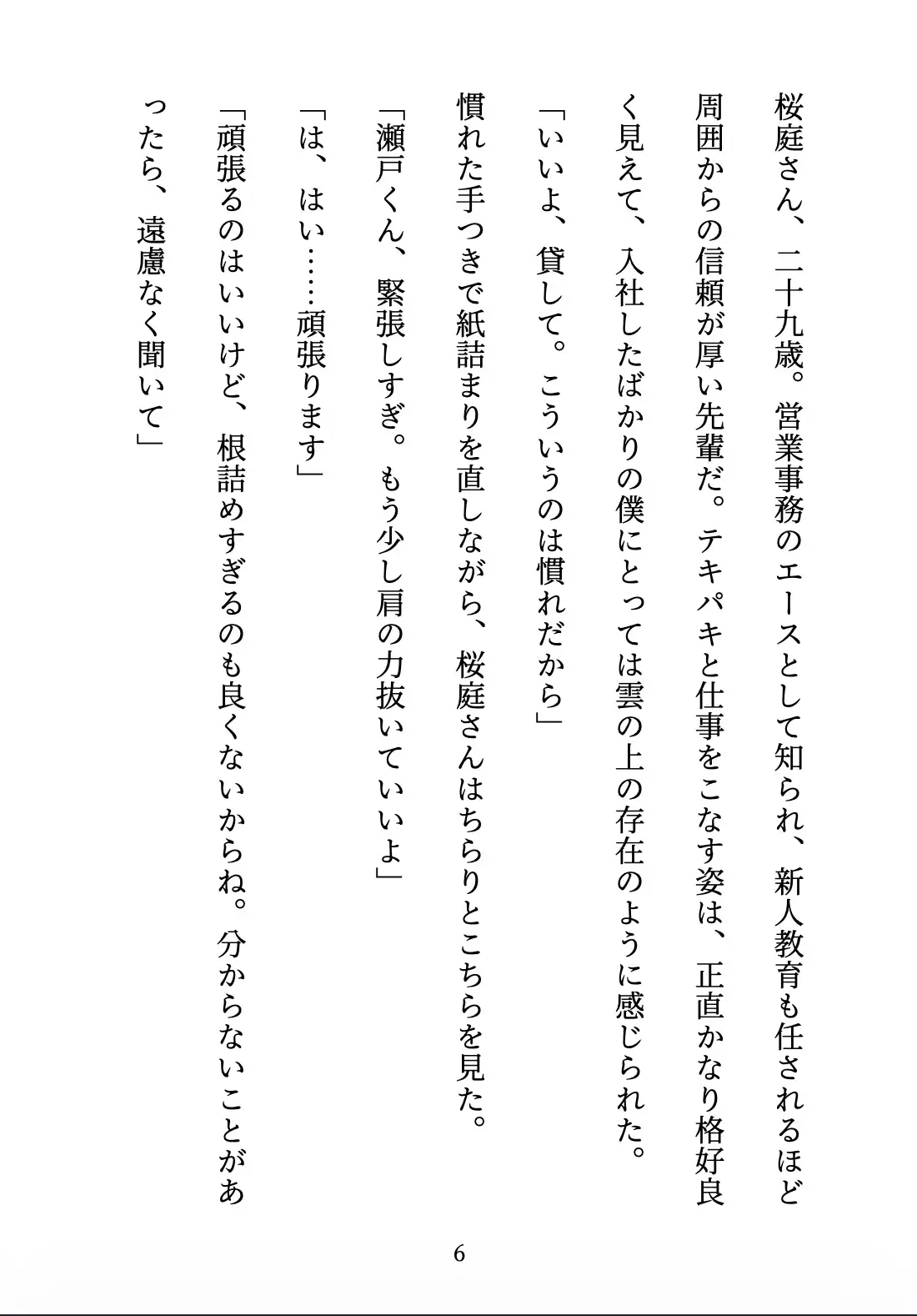 桜庭さん、二十九歳。営業事務のエースとして知られ、新人教育も任されるほど周囲からの信頼が厚い先輩だ。テキパキと仕事をこなす姿は、正直かなり格好良く見えて、入社したばかりの僕にとっては雲の上の存在のように感じられた。

「いいよ、貸して。こういうのは慣れだから」

慣れた手つきで紙詰まりを直しながら、桜庭さんはちらりとこちらを見た。

「瀬戸くん、緊張しすぎ。もう少し肩の力抜いていいよ」

「は、はい……頑張ります」

「頑張るのはいいけど、根詰めすぎるのも良くないからね。分からないことがあったら、遠慮なく聞いて」

6